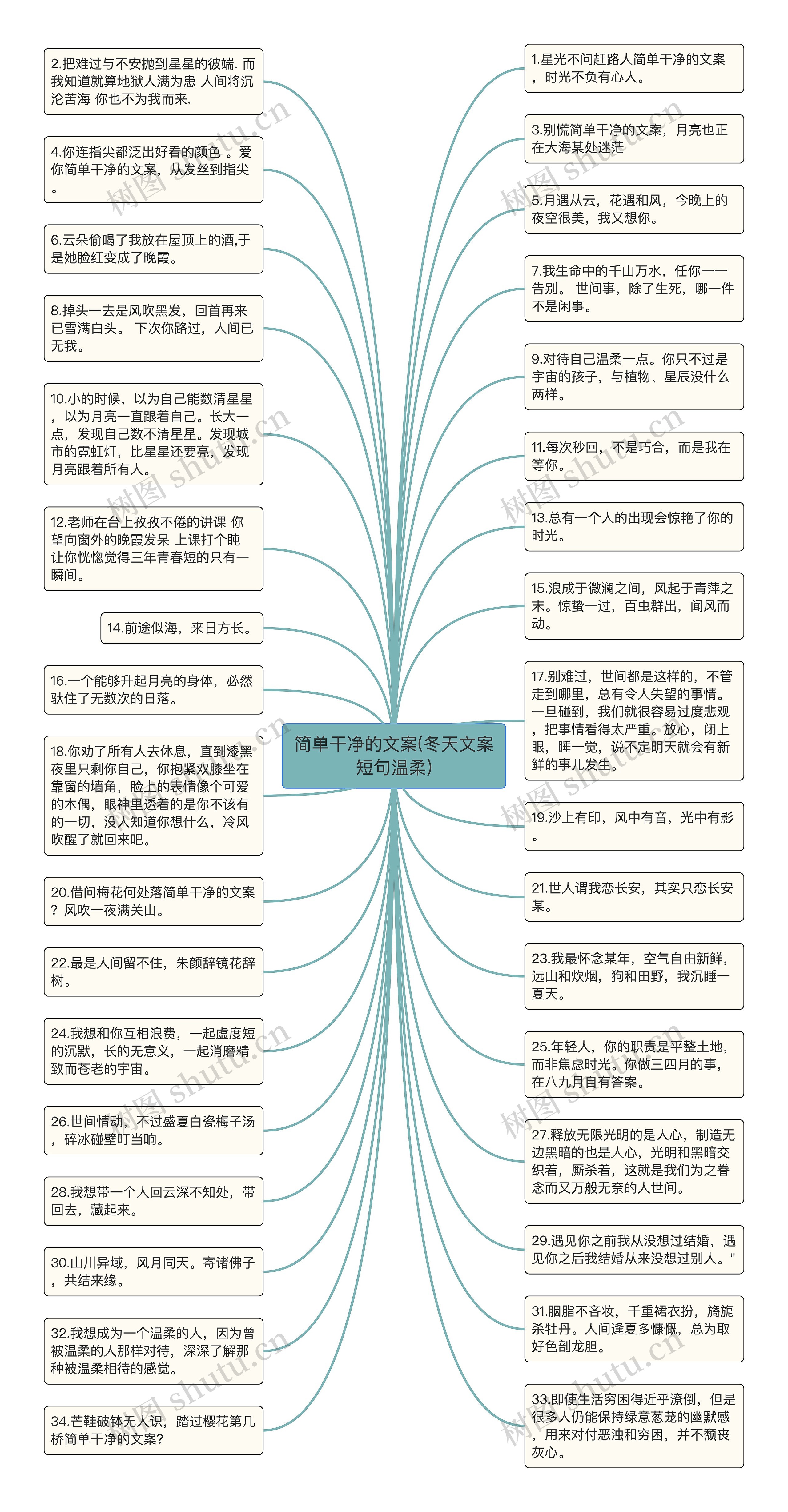 简单干净的文案(冬天文案短句温柔)

2.把难过与不安抛到星星的彼端. 而我知道就算地狱人满为患 人间将沉沦苦海 你也不为我而来.

4.你连指尖都泛出好看的颜色 。爱你简单干净的文案，从发丝到指尖。

6.云朵偷喝了我放在屋顶上的酒,于是她脸红变成了晚霞。

8.掉头一去是风吹黑发，回首再来已雪满白头。 下次你路过，人间已无我。

10.小的时候，以为自己能数清星星，以为月亮一直跟着自己。长大一点，发现自己数不清星星。发现城市的霓虹灯，比星星还要亮，发现月亮跟着所有人。

12.老师在台上孜孜不倦的讲课 你望向窗外的晚霞发呆 上课打个盹 让你恍惚觉得三年青春短的只有一瞬间。

14.前途似海，来日方长。

16.一个能够升起月亮的身体，必然驮住了无数次的日落。

18.你劝了所有人去休息，直到漆黑夜里只剩你自己，你抱紧双膝坐在靠窗的墙角，脸上的表情像个可爱的木偶，眼神里透着的是你不该有的一切，没人知道你想什么，冷风吹醒了就回来吧。

20.借问梅花何处落简单干净的文案？风吹一夜满关山。

22.最是人间留不住，朱颜辞镜花辞树。

24.我想和你互相浪费，一起虚度短的沉默，长的无意义，一起消磨精致而苍老的宇宙。

26.世间情动，不过盛夏白瓷梅子汤，碎冰碰壁叮当响。

28.我想带一个人回云深不知处，带回去，藏起来。

30.山川异域，风月同天。寄诸佛子，共结来缘。

32.我想成为一个温柔的人，因为曾被温柔的人那样对待，深深了解那种被温柔相待的感觉。

34.芒鞋破钵无人识，踏过樱花第几桥简单干净的文案?

1.星光不问赶路人简单干净的文案，时光不负有心人。

3.别慌简单干净的文案，月亮也正在大海某处迷茫

5.月遇从云，花遇和风，今晚上的夜空很美，我又想你。

7.我生命中的千山万水，任你一一告别。 世间事，除了生死，哪一件不是闲事。

9.对待自己温柔一点。你只不过是宇宙的孩子，与植物、星辰没什么两样。

11.每次秒回，不是巧合，而是我在等你。

13.总有一个人的出现会惊艳了你的时光。

15.浪成于微澜之间，风起于青萍之末。惊蛰一过，百虫群出，闻风而动。

17.别难过，世间都是这样的，不管走到哪里，总有令人失望的事情。一旦碰到，我们就很容易过度悲观，把事情看得太严重。放心，闭上眼，睡一觉，说不定明天就会有新鲜的事儿发生。

19.沙上有印，风中有音，光中有影。

21.世人谓我恋长安，其实只恋长安某。

23.我最怀念某年，空气自由新鲜，远山和炊烟，狗和田野，我沉睡一夏天。

25.年轻人，你的职责是平整土地，而非焦虑时光。你做三四月的事，在八九月自有答案。

27.释放无限光明的是人心，制造无边黑暗的也是人心，光明和黑暗交织着，厮杀着，这就是我们为之眷念而又万般无奈的人世间。

29.遇见你之前我从没想过结婚，遇见你之后我结婚从来没想过别人。"

31.胭脂不吝妆，千重裙衣扮，旖旎杀牡丹。人间逢夏多慷慨，总为取好色剖龙胆。

33.即使生活穷困得近乎潦倒，但是很多人仍能保持绿意葱茏的幽默感，用来对付恶浊和穷困，并不颓丧灰心。

树图 shutu.cn